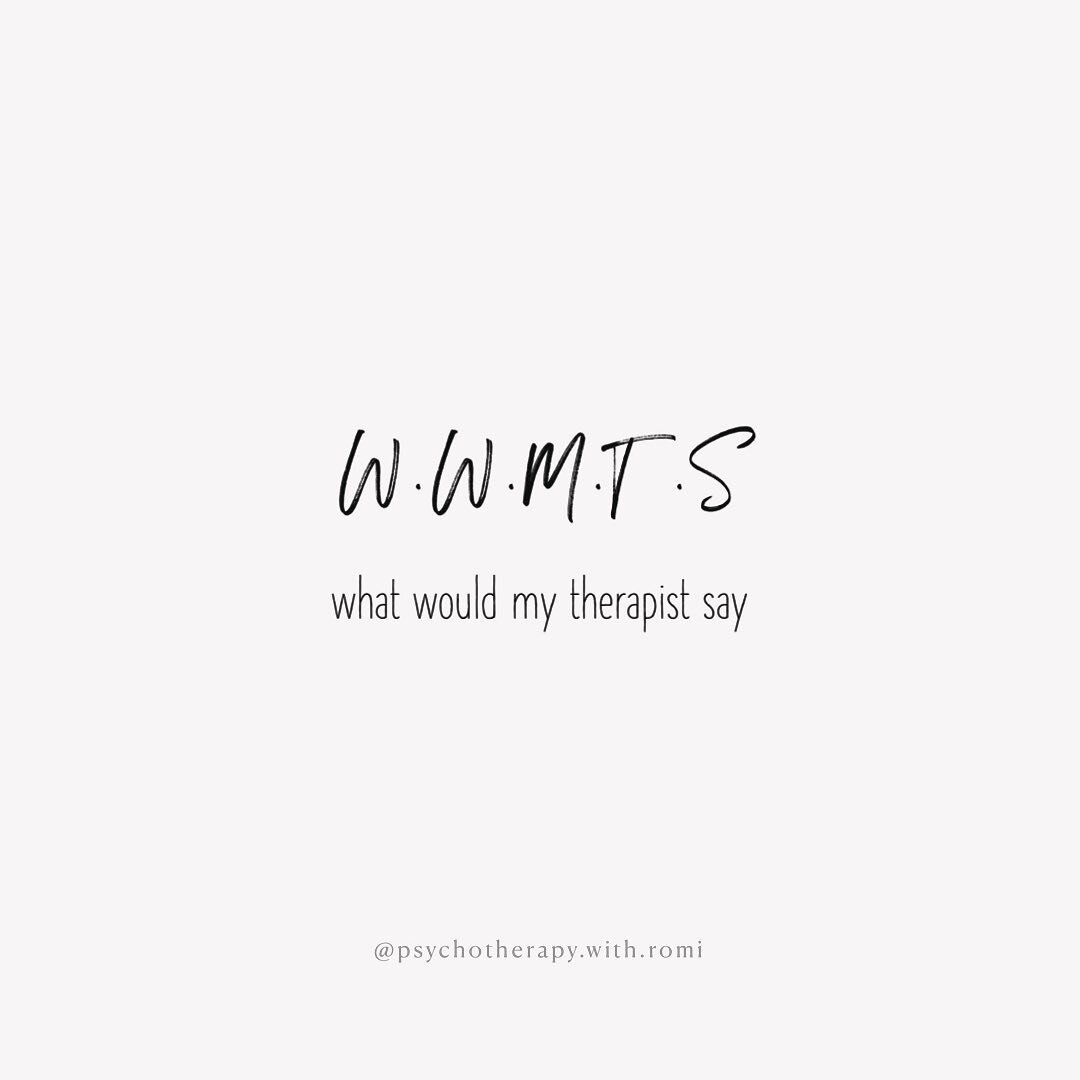 W.W.M.T.S

what would my therapist say

@psychotherapy.with.romi